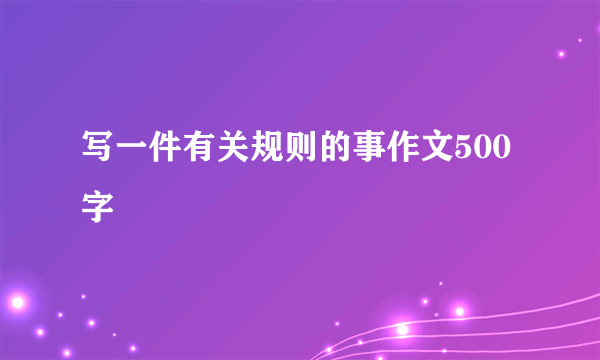 写一件有关规则的事作文500字